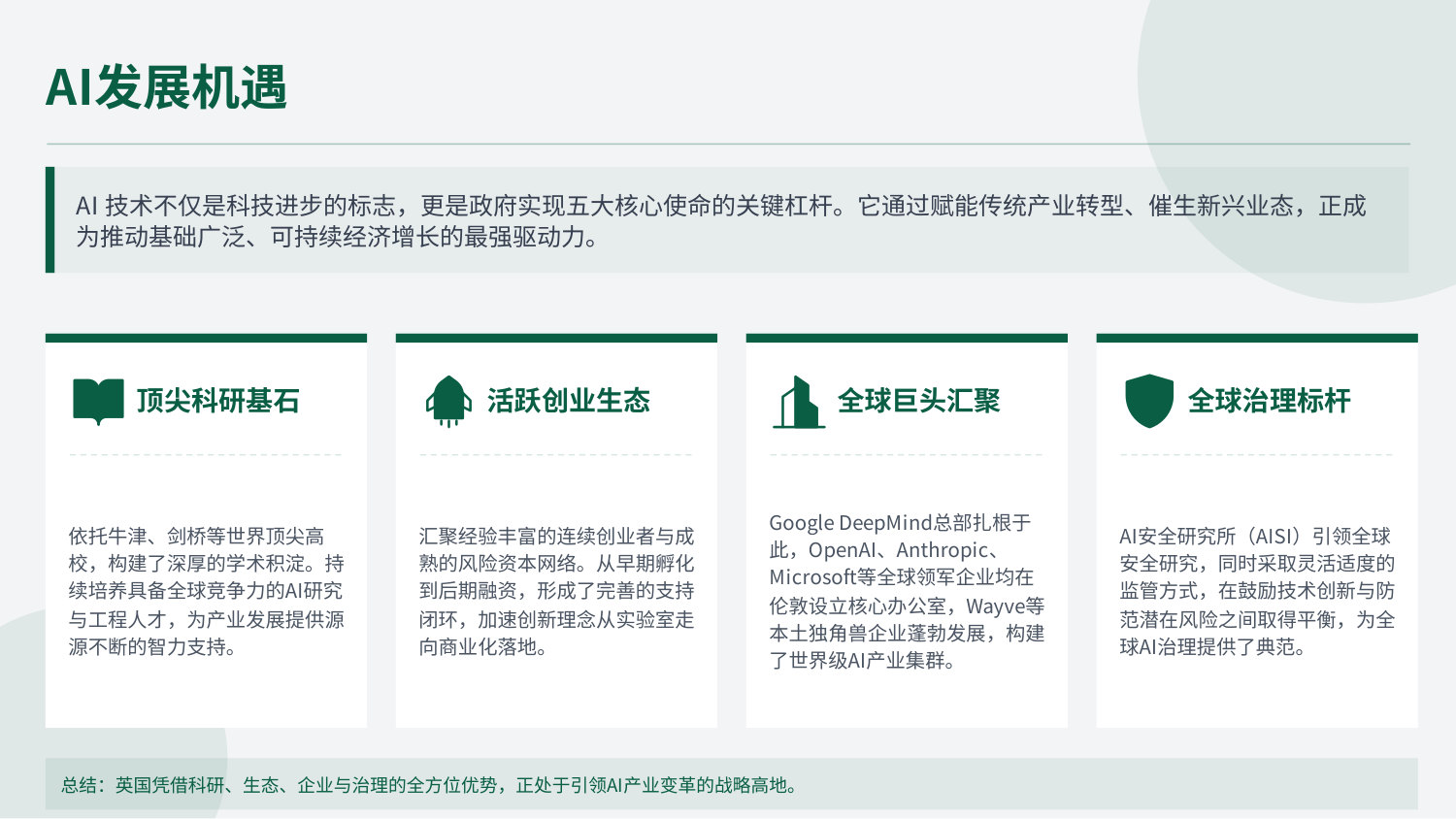 AI发展机遇

AI 技术不仅是科技进步的标志，更是政府实现五大核心使命的关键杠杆。它通过赋能传统产业转型、催生新兴业态，正成为推动基础广泛、可持续经济增长的最强驱动力。

顶尖科研基石

依托牛津、剑桥等世界顶尖高校，构建了深厚的学术积淀。持续培养具备全球竞争力的AI研究与工程人才，为产业发展提供源源不断的智力支持。

活跃创业生态

汇聚经验丰富的连续创业者与成熟的风险资本网络。从早期孵化到后期融资，形成了完善的支持闭环，加速创新理念从实验室走向商业化落地。

全球巨头汇聚

Google DeepMind总部扎根于此，OpenAI、Anthropic、Microsoft等全球领军企业均在伦敦设立核心办公室，Wayve等本土独角兽企业蓬勃发展，构建了世界级AI产业集群。

全球治理标杆

AI安全研究所（AISI）引领全球安全研究，同时采取灵活适度的监管方式，在鼓励技术创新与防范潜在风险之间取得平衡，为全球AI治理提供了典范。

总结：英国凭借科研、生态、企业与治理的全方位优势，正处于引领AI产业变革的战略高地。